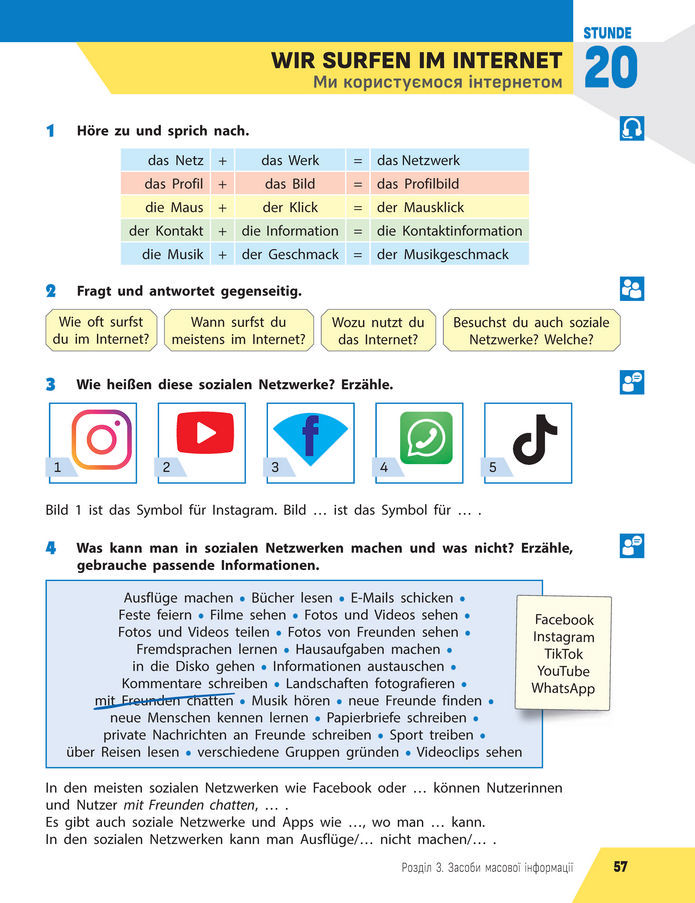 STUNDE 20

WIR SURFEN IM INTERNET
Ми користуємося інтернетом

1 Höre zu und sprich nach.

| das Netz | + | das Werk | = | das Netzwerk |
|---|---|---|---|---|
| das Profil | + | das Bild | = | das Profilbild |
| die Maus | + | der Klick | = | der Mausklick |
| der Kontakt | + | die Information | = | die Kontaktinformation |
| die Musik | + | der Geschmack | = | der Musikgeschmack |

2 Fragt und antwortet gegenseitig.

Wie oft surfst du im Internet?

Wann surfst du meistens im Internet?

Wozu nutzt du das Internet?

Besuchst du auch soziale Netzwerke? Welche?

3 Wie heißen diese sozialen Netzwerke? Erzähle.

1 2 3 4 5

Bild 1 ist das Symbol für Instagram. Bild … ist das Symbol für … .

4 Was kann man in sozialen Netzwerken machen und was nicht? Erzähle, gebrauche passende Informationen.

Ausflüge machen • Bücher lesen • E-Mails schicken • Feste feiern • Filme sehen • Fotos und Videos sehen • Fotos und Videos teilen • Fotos von Freunden sehen • Fremdsprachen lernen • Hausaufgaben machen • in die Disko gehen • Informationen austauschen • Kommentare schreiben • Landschaften fotografieren • mit Freunden chatten • Musik hören • neue Freunde finden • neue Menschen kennen lernen • Papierbriefe schreiben • private Nachrichten an Freunde schreiben • Sport treiben • über Reisen lesen • verschiedene Gruppen gründen • Videoclips sehen

Facebook
Instagram
TikTok
YouTube
WhatsApp

In den meisten sozialen Netzwerken wie Facebook oder … können Nutzerinnen und Nutzer mit Freunden chatten, … .
Es gibt auch soziale Netzwerke und Apps wie …, wo man … kann.
In den sozialen Netzwerken kann man Ausflüge/… nicht machen/… .

Розділ 3. Засоби масової інформації 57